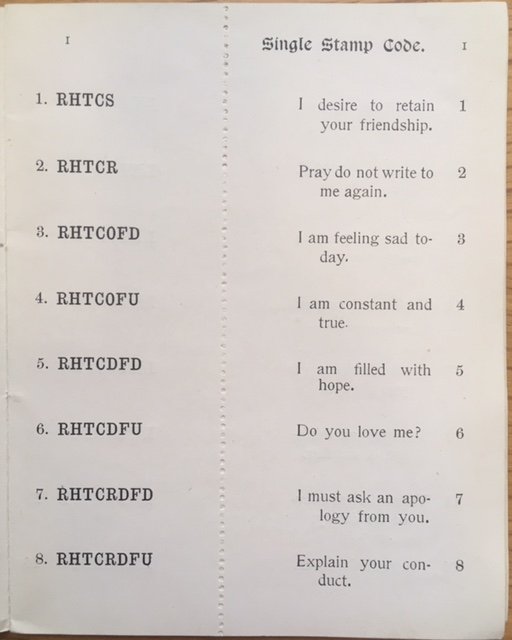 I

1. RHTCS

2. RHTCR

3. RHTCOFD

4. RHTCOFU

5. RHTCDFD

6. RHTCDFU

7. RHTCRDFD

8. RHTCRDFU

Single Stamp Code. I

I desire to retain your friendship. 1

Pray do not write to me again. 2

I am feeling sad today. 3

I am constant and true. 4

I am filled with hope. 5

Do you love me? 6

I must ask an apology from you. 7

Explain your conduct. 8